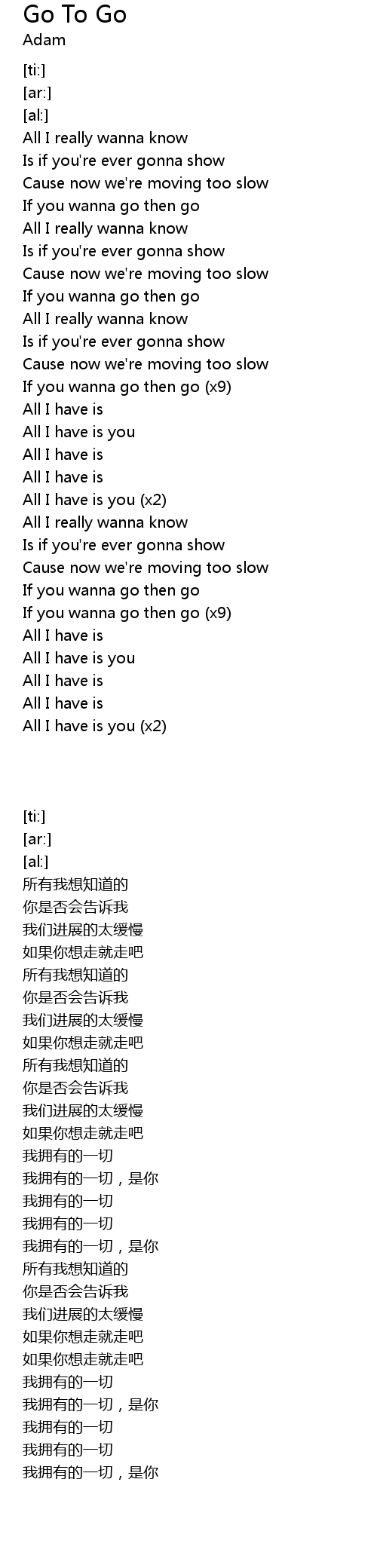 Go To Go
Adam

[ti:]
[ar:]
[al:]
All I really wanna know
Is if you're ever gonna show
Cause now we're moving too slow
If you wanna go then go
All I really wanna know
Is if you're ever gonna show
Cause now we're moving too slow
If you wanna go then go
All I really wanna know
Is if you're ever gonna show
Cause now we're moving too slow
If you wanna go then go (x9)
All I have is
All I have is you
All I have is
All I have is
All I have is you (x2)
All I really wanna know
Is if you're ever gonna show
Cause now we're moving too slow
If you wanna go then go
If you wanna go then go (x9)
All I have is
All I have is you
All I have is
All I have is
All I have is you (x2)

[ti:]
[ar:]
[al:]
所有我想知道的
你是否会告诉我
我们进展的太缓慢
如果你想走就走吧
所有我想知道的
你是否会告诉我
我们进展的太缓慢
如果你想走就走吧
所有我想知道的
你是否会告诉我
我们进展的太缓慢
如果你想走就走吧
我拥有的一切
我拥有的一切，是你
我拥有的一切
我拥有的一切
我拥有的一切，是你
所有我想知道的
你是否会告诉我
我们进展的太缓慢
如果你想走就走吧
如果你想走就走吧
我拥有的一切
我拥有的一切，是你
我拥有的一切
我拥有的一切
我拥有的一切，是你